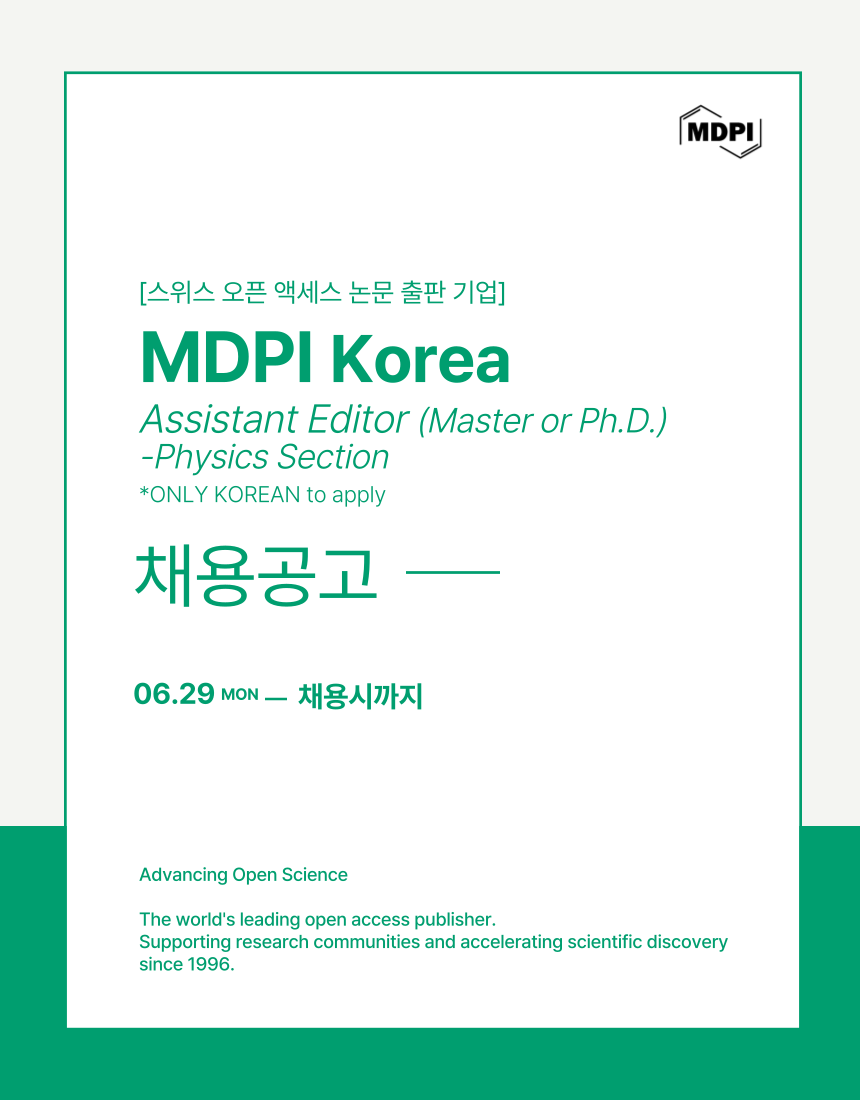 MDPI

[스위스 오픈 액세스 논문 출판 기업]

MDPI Korea

Assistant Editor (Master or Ph.D.) -Physics Section

*ONLY KOREAN to apply

채용공고

06.29 MON — 채용시까지

Advancing Open Science

The world's leading open access publisher. Supporting research communities and accelerating scientific discovery since 1996.